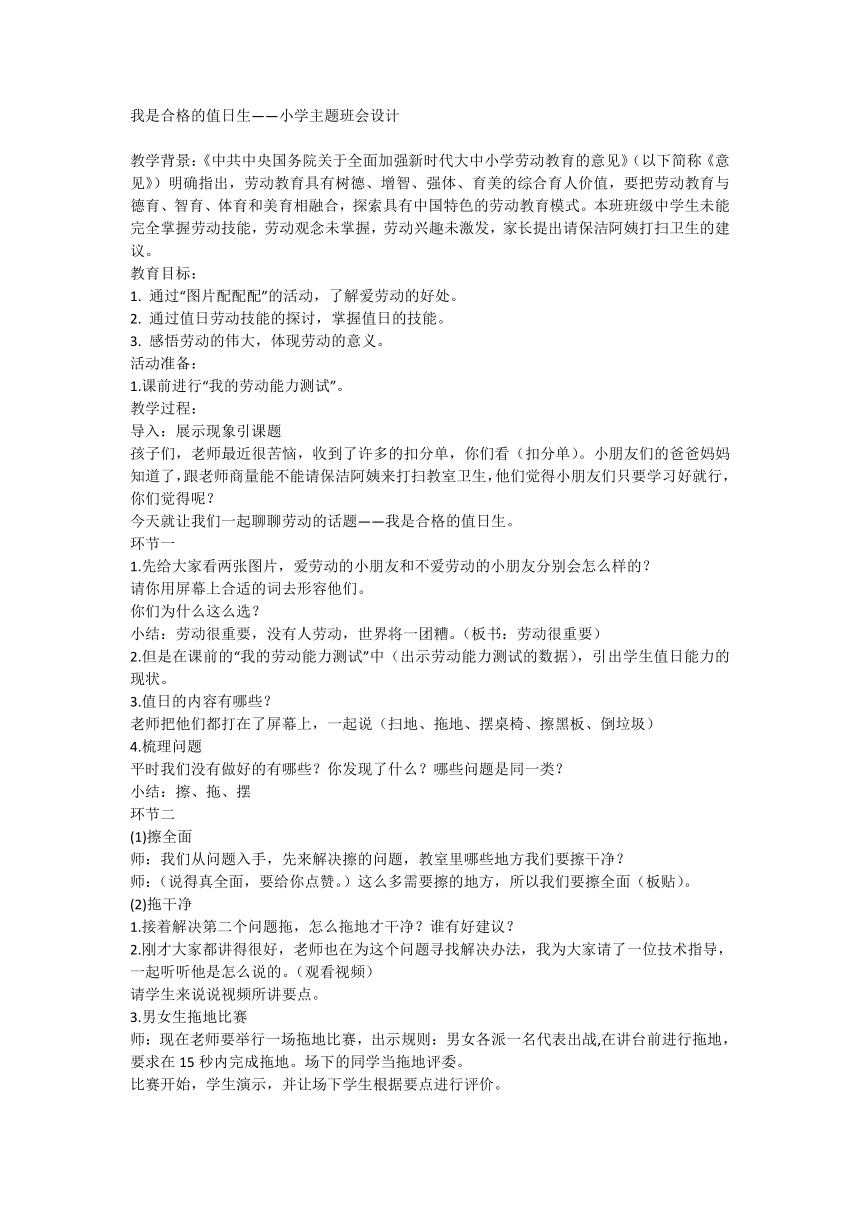 我是合格的值日生——小学主题班会设计

教学背景：《中共中央国务院关于全面加强新时代大中小学劳动教育的意见》（以下简称《意见》）明确指出，劳动教育具有树德、增智、强体、育美的综合育人价值，要把劳动教育与德育、智育、体育和美育相融合，探索具有中国特色的劳动教育模式。本班班级中学生未能完全掌握劳动技能，劳动观念未掌握，劳动兴趣未激发，家长提出请保洁阿姨打扫卫生的建议。
教育目标：
1. 通过“图片配配配”的活动，了解爱劳动的好处。
2. 通过值日劳动技能的探讨，掌握值日的技能。
3. 感悟劳动的伟大，体现劳动的意义。
活动准备：
1.课前进行“我的劳动能力测试”。
教学过程：
导入：展示现象引课题
孩子们，老师最近很苦恼，收到了许多的扣分单，你们看（扣分单）。小朋友们的爸爸妈妈知道了，跟老师商量能不能请保洁阿姨来打扫教室卫生，他们觉得小朋友们只要学习好就行，你们觉得呢？
今天就让我们一起聊聊劳动的话题——我是合格的值日生。
环节一
1.先给大家看两张图片，爱劳动的小朋友和不爱劳动的小朋友分别会怎么样的？
请你用屏幕上合适的词去形容他们。
你们为什么这么选？
小结：劳动很重要，没有人劳动，世界将一团糟。（板书：劳动很重要）
2.但是在课前的“我的劳动能力测试”中（出示劳动能力测试的数据），引出学生值日能力的现状。
3.值日的内容有哪些？
老师把他们都打在了屏幕上，一起说（扫地、拖地、摆桌椅、擦黑板、倒垃圾）
4.梳理问题
平时我们没有做好的有哪些？你发现了什么？哪些问题是同一类？
小结：擦、拖、摆
环节二
(1)擦全面
师：我们从问题入手，先来解决擦的问题，教室里哪些地方我们要擦干净？
师：（说得真全面，要给你点赞。）这么多需要擦的地方，所以我们要擦全面（板贴）。
(2)拖干净
1.接着解决第二个问题拖，怎么拖地才干净？谁有好建议？
2.刚才大家都讲得很好，老师也在为这个问题寻找解决办法，我为大家请了一位技术指导，一起听听他是怎么说的。（观看视频）
请学生来说说视频所讲要点。
3.男女生拖地比赛
师：现在老师要举行一场拖地比赛，出示规则：男女各派一名代表出战,在讲台前进行拖地，要求在 15 秒内完成拖地。场下的同学当拖地评委。
比赛开始，学生演示，并让场下学生根据要点进行评价。